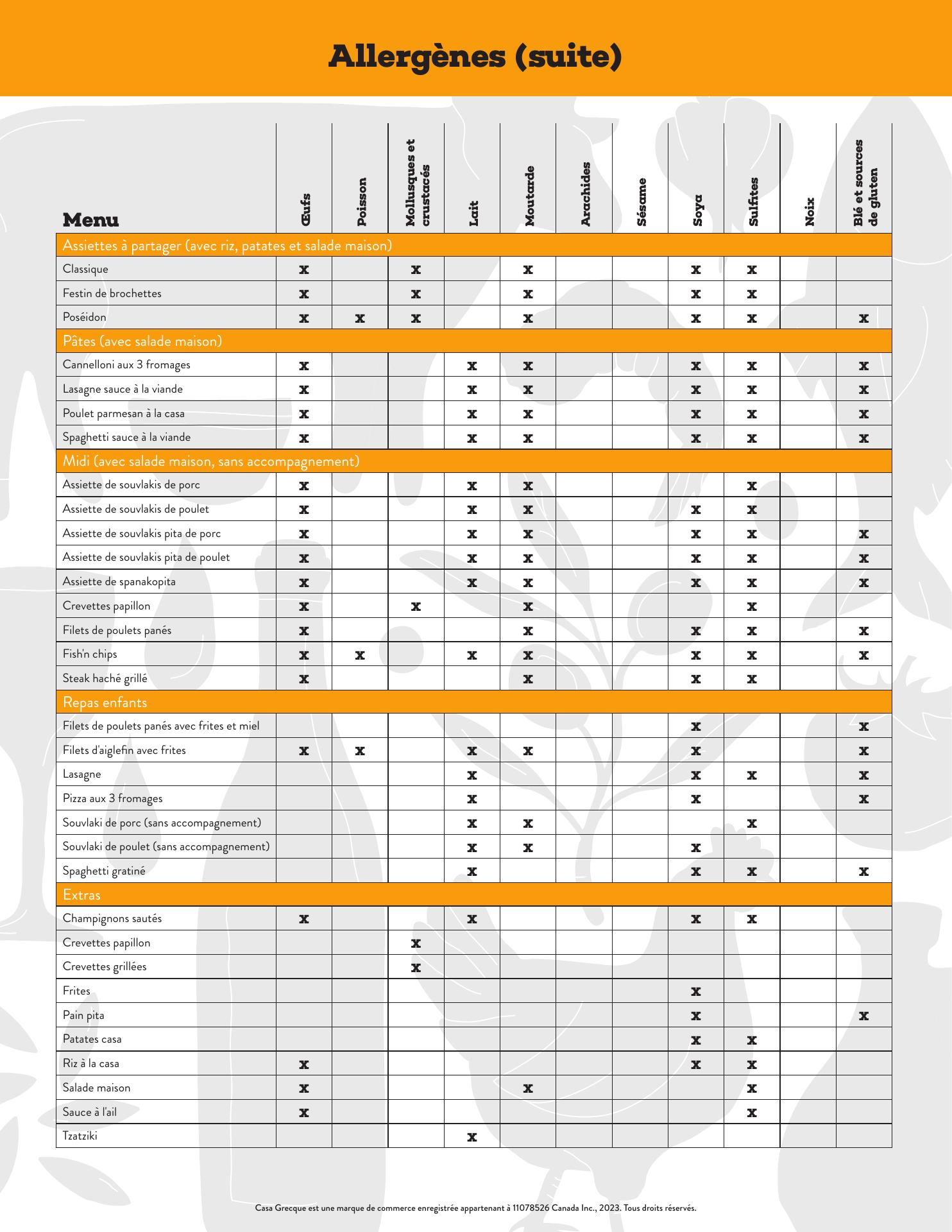 Allergènes (suite)

| Menu | Œufs | Poisson | Mollusques et crustacés | Lait | Moutarde | Arachides | Sésame | Soya | Sulfites | Noix | Blé et sources de gluten |
|---|---|---|---|---|---|---|---|---|---|---|---|
| Assiettes à partager (avec riz, patates et salade maison) | | | | | | | | | | | |
| Classique | x | | x | | x | | | x | x | | |
| Festin de brochettes | x | | x | | x | | | x | x | | |
| Poséidon | x | x | x | | x | | | x | x | | x |
| Pâtes (avec salade maison) | | | | | | | | | | | |
| Cannelloni aux 3 fromages | x | | | x | x | | | x | x | | x |
| Lasagne sauce à la viande | x | | | x | x | | | x | x | | x |
| Poulet parmesan à la casa | x | | | x | x | | | x | x | | x |
| Spaghetti sauce à la viande | x | | | x | x | | | x | x | | x |
| Midi (avec salade maison, sans accompagnement) | | | | | | | | | | | |
| Assiette de souvlakis de porc | x | | | x | x | | | | x | | |
| Assiette de souvlakis de poulet | x | | | x | x | | | x | x | | |
| Assiette de souvlakis pita de porc | x | | | x | x | | | x | x | | x |
| Assiette de souvlakis pita de poulet | x | | | x | x | | | x | x | | x |
| Assiette de spanakopita | x | | | x | x | | | x | x | | x |
| Crevettes papillon | x | | x | | x | | | | x | | |
| Filets de poulets panés | x | | | | x | | | x | x | | x |
| Fish'n chips | x | x | | x | x | | | x | x | | x |
| Steak haché grillé | x | | | | x | | | x | x | | |
| Repas enfants | | | | | | | | | | | |
| Filets de poulets panés avec frites et miel | | | | | | | | x | | | x |
| Filets d'aiglefin avec frites | x | x | | x | x | | | x | | | x |
| Lasagne | | | | x | | | | x | x | | x |
| Pizza aux 3 fromages | | | | x | | | | x | | | x |
| Souvlaki de porc (sans accompagnement) | | | | x | x | | | | x | | |
| Souvlaki de poulet (sans accompagnement) | | | | x | x | | | x | | | |
| Spaghetti gratiné | | | | x | | | | x | x | | x |
| Extras | | | | | | | | | | | |
| Champignons sautés | x | | | x | | | | x | x | | |
| Crevettes papillon | | | x | | | | | | | | |
| Crevettes grillées | | | x | | | | | | | | |
| Frites | | | | | | | | x | | | |
| Pain pita | | | | | | | | x | | | x |
| Patates casa | | | | | | | | x | x | | |
| Riz à la casa | x | | | | | | | x | x | | |
| Salade maison | x | | | | x | | | | x | | |
| Sauce à l'ail | x | | | | | | | | x | | |
| Tzatziki | | | | x | | | | | | | |

Casa Grecque est une marque de commerce enregistrée appartenant à 11078526 Canada Inc., 2023. Tous droits réservés.